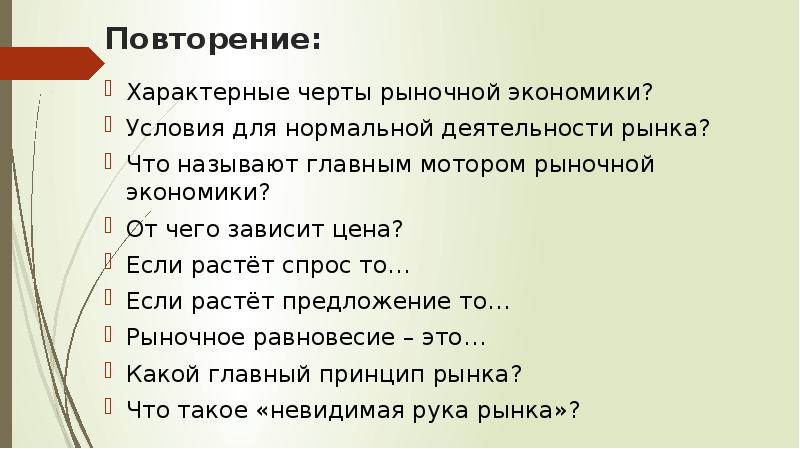 Повторение:

Характерные черты рыночной экономики?
Условия для нормальной деятельности рынка?
Что называют главным мотором рыночной экономики?
От чего зависит цена?
Если растёт спрос то…
Если растёт предложение то…
Рыночное равновесие – это…
Какой главный принцип рынка?
Что такое «невидимая рука рынка»?